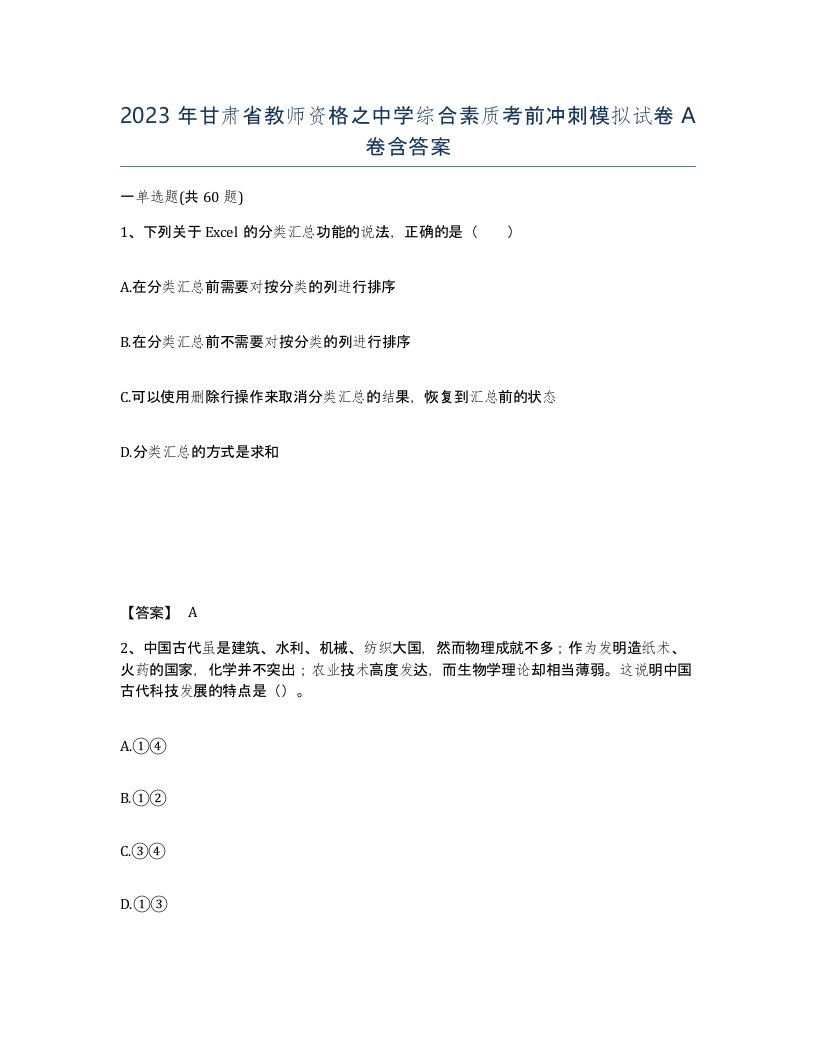 2023 年甘肃省教师资格之中学综合素质考前冲刺模拟试卷 A 卷含答案

一单选题(共 60 题)

1、下列关于 Excel 的分类汇总功能的说法，正确的是（ ）

A.在分类汇总前需要对按分类的列进行排序

B.在分类汇总前不需要对按分类的列进行排序

C.可以使用删除行操作来取消分类汇总的结果，恢复到汇总前的状态

D.分类汇总的方式是求和

【答案】 A

2、中国古代虽是建筑、水利、机械、纺织大国，然而物理成就不多；作为发明造纸术、火药的国家，化学并不突出；农业技术高度发达，而生物学理论却相当薄弱。这说明中国古代科技发展的特点是（）。

A.①④

B.①②

C.③④

D.①③